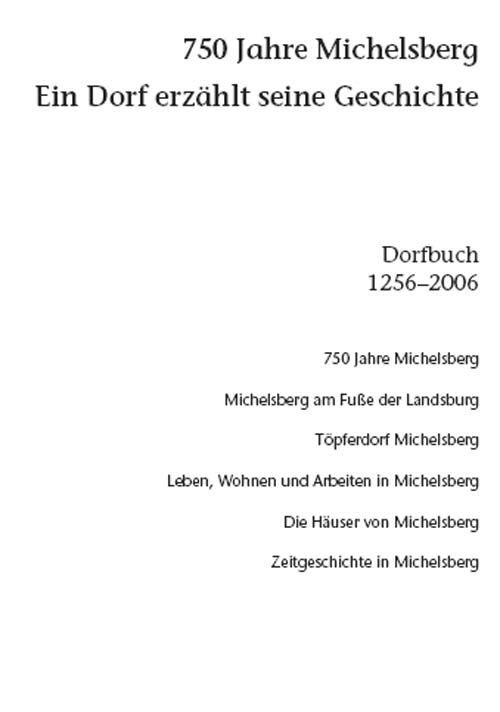 750 Jahre Michelsberg
Ein Dorf erzählt seine Geschichte

Dorfbuch
1256–2006

750 Jahre Michelsberg

Michelsberg am Fuße der Landsburg

Töpferdorf Michelsberg

Leben, Wohnen und Arbeiten in Michelsberg

Die Häuser von Michelsberg

Zeitgeschichte in Michelsberg